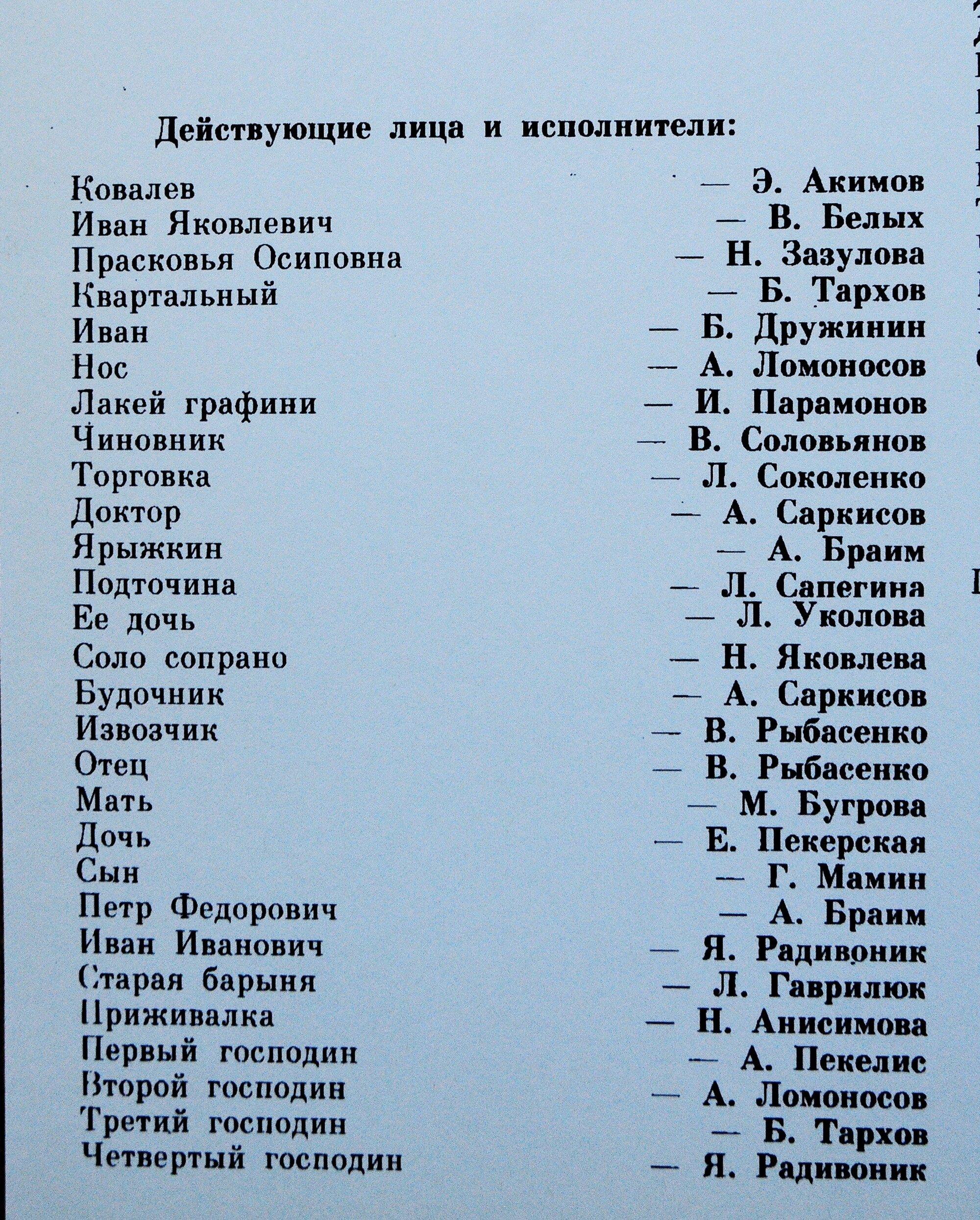 Действующие лица и исполнители:

Ковалев — Э. Акимов
Иван Яковлевич — В. Белых
Прасковья Осиповна — Н. Зазулова
Квартальный — Б. Тархов
Иван — Б. Дружинин
Нос — А. Ломоносов
Лакей графини — И. Парамонов
Чиновник — В. Соловьянов
Торговка — Л. Соколенко
Доктор — А. Саркисов
Ярыжкин — А. Браим
Подточина — Л. Сапегина
Ее дочь — Л. Уколова
Соло сопрано — Н. Яковлева
Будочник — А. Саркисов
Извозчик — В. Рыбасенко
Отец — В. Рыбасенко
Мать — М. Бугрова
Дочь — Е. Пекерская
Сын — Г. Мамин
Петр Федорович — А. Браим
Иван Иванович — Я. Радивоник
Старая барыня — Л. Гаврилюк
Приживалка — Н. Анисимова
Первый господин — А. Пекелис
Второй господин — А. Ломоносов
Третий господин — Б. Тархов
Четвертый господин — Я. Радивоник